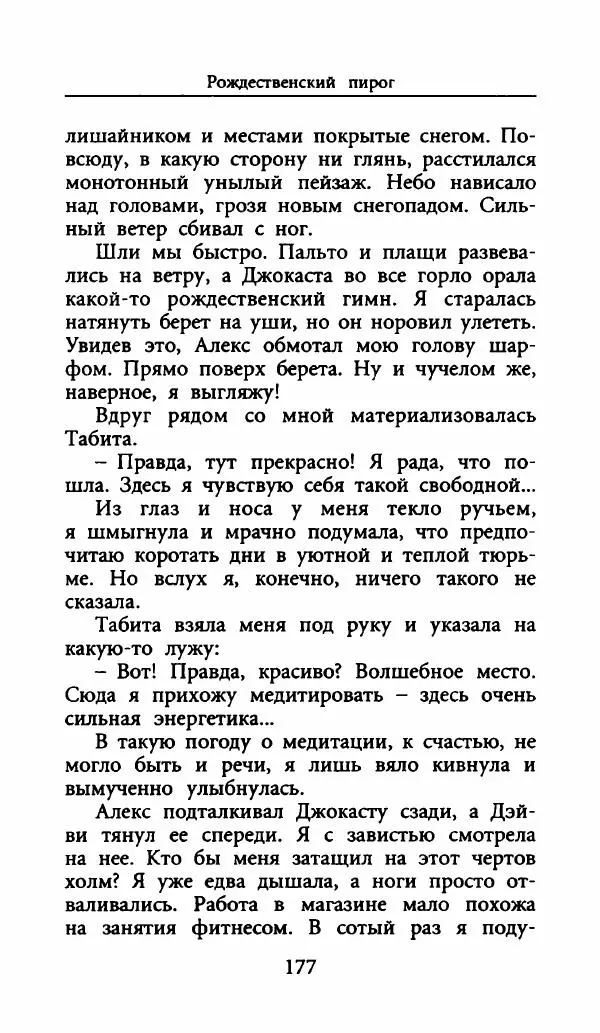 Рождественский пирог

лишайником и местами покрытые снегом. Повсюду, в какую сторону ни глянь, расстилался монотонный унылый пейзаж. Небо нависало над головами, грозя новым снегопадом. Сильный ветер сбивал с ног.

Шли мы быстро. Пальто и плащи развевались на ветру, а Джокаста во все горло орала какой-то рождественский гимн. Я старалась натянуть берет на уши, но он норовил улететь. Увидев это, Алекс обмотал мою голову шарфом. Прямо поверх берета. Ну и чучелом же, наверное, я выгляжу!

Вдруг рядом со мной материализовалась Табита.

– Правда, тут прекрасно! Я рада, что пошла. Здесь я чувствую себя такой свободной...

Из глаз и носа у меня текло ручьем, я шмыгнула и мрачно подумала, что предпочитаю коротать дни в уютной и теплой тюрьме. Но вслух я, конечно, ничего такого не сказала.

Табита взяла меня под руку и указала на какую-то лужу:

– Вот! Правда, красиво? Волшебное место. Сюда я прихожу медитировать – здесь очень сильная энергетика...

В такую погоду о медитации, к счастью, не могло быть и речи, я лишь вяло кивнула и вымученно улыбнулась.

Алекс подталкивал Джокасту сзади, а Дэйви тянул ее спереди. Я с завистью смотрела на нее. Кто бы меня затащил на этот чертов холм? Я уже едва дышала, а ноги просто отваливались. Работа в магазине мало похожа на занятия фитнесом. В сотый раз я поду-

177